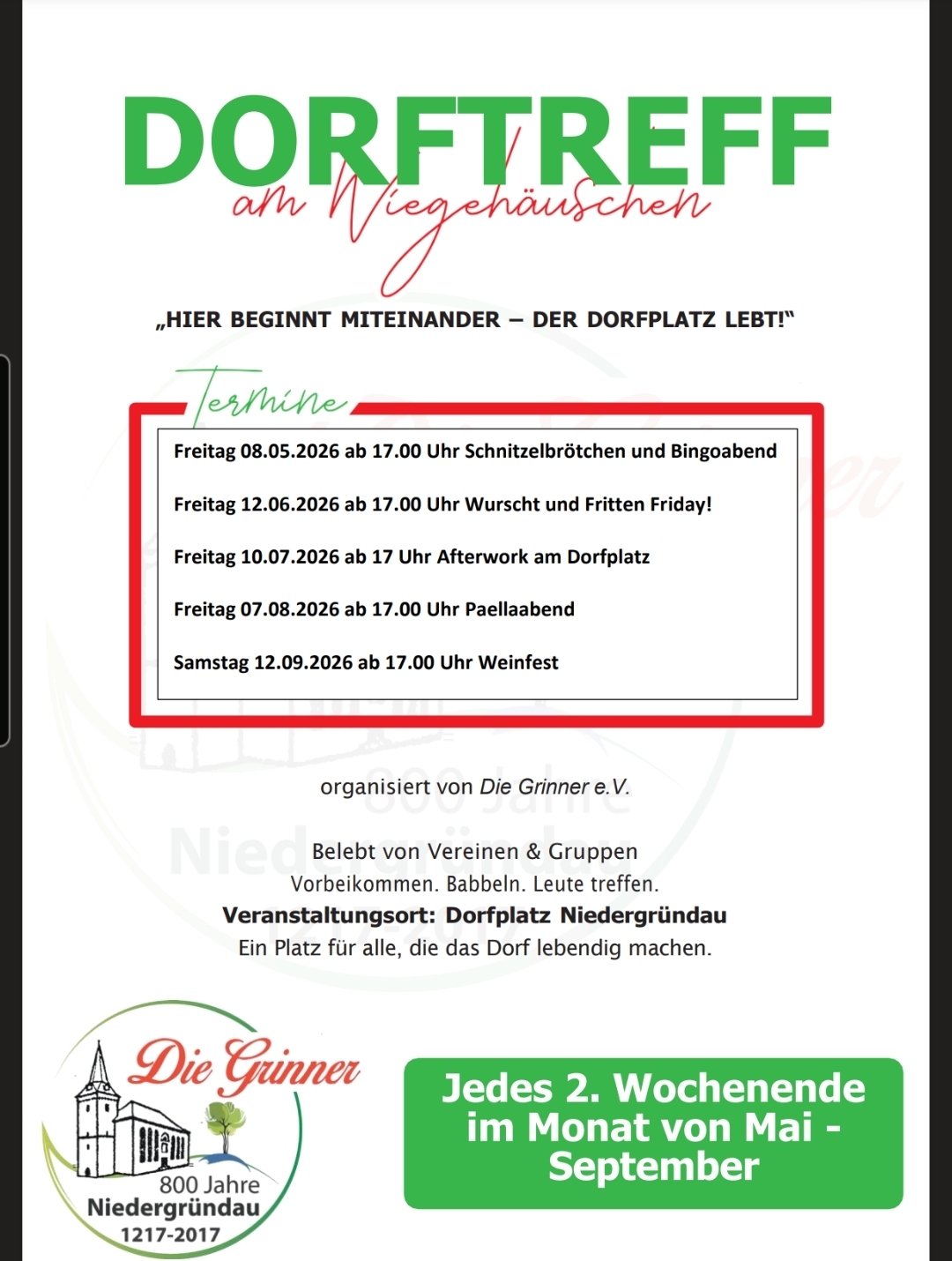 DORFTREFF
am Wiegehäuschen

„HIER BEGINNT MITEINANDER – DER DORFPLATZ LEBT!“

Termine

Freitag 08.05.2026 ab 17.00 Uhr Schnitzelbrötchen und Bingoabend

Freitag 12.06.2026 ab 17.00 Uhr Wurscht und Fritten Friday!

Freitag 10.07.2026 ab 17 Uhr Afterwork am Dorfplatz

Freitag 07.08.2026 ab 17.00 Uhr Paellaabend

Samstag 12.09.2026 ab 17.00 Uhr Weinfest

organisiert von Die Grinner e.V.

Belebt von Vereinen & Gruppen
Vorbeikommen. Babbeln. Leute treffen.
Veranstaltungsort: Dorfplatz Niedergründau
Ein Platz für alle, die das Dorf lebendig machen.

Die Grinner
800 Jahre
Niedergründau
1217-2017

Jedes 2. Wochenende im Monat von Mai - September